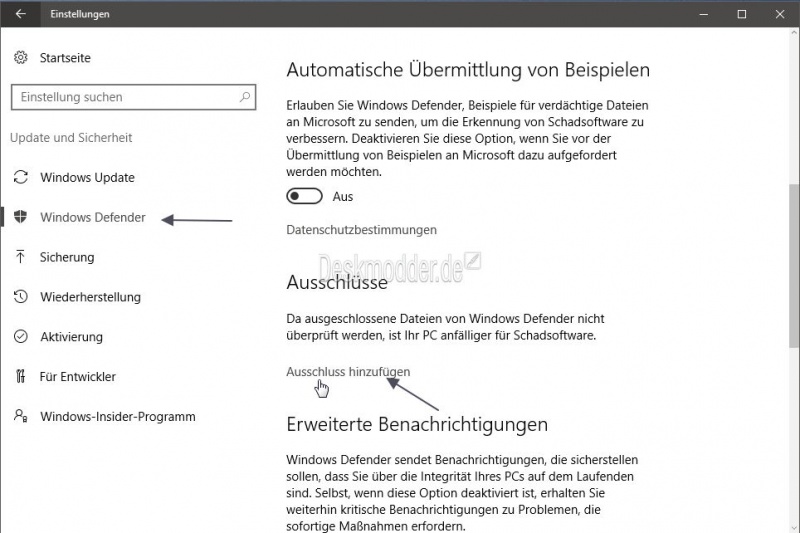 Einstellungen

Startseite

Einstellung suchen

Update und Sicherheit

Windows Update

Windows Defender

Sicherung

Wiederherstellung

Aktivierung

Für Entwickler

Windows-Insider-Programm

Automatische Übermittlung von Beispielen

Erlauben Sie Windows Defender, Beispiele für verdächtige Dateien an Microsoft zu senden, um die Erkennung von Schadsoftware zu verbessern. Deaktivieren Sie diese Option, wenn Sie vor der Übermittlung von Beispielen an Microsoft dazu aufgefordert werden möchten.

Aus

Datenschutzbestimmungen

Deskmodder.de

Ausschlüsse

Da ausgeschlossene Dateien von Windows Defender nicht überprüft werden, ist Ihr PC anfälliger für Schadsoftware.

Ausschluss hinzufügen

Erweiterte Benachrichtigungen

Windows Defender sendet Benachrichtigungen, die sicherstellen sollen, dass Sie über die Integrität Ihres PCs auf dem Laufenden sind. Selbst, wenn diese Option deaktiviert ist, erhalten Sie weiterhin kritische Benachrichtigungen zu Problemen, die sofortige Maßnahmen erfordern.